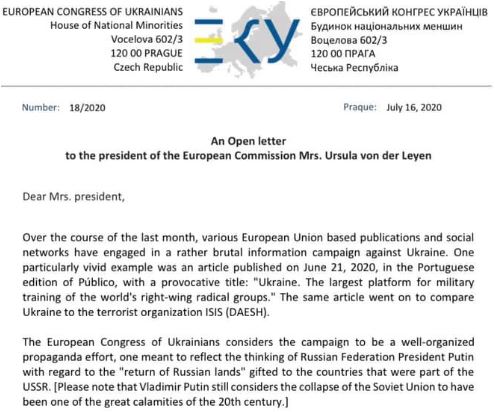 EUROPEAN CONGRESS OF UKRAINIANS
House of National Minorities
Vocelova 602/3
120 00 PRAGUE
Czech Republic

ЄКУ

ЄВРОПЕЙСЬКИЙ КОНГРЕС УКРАЇНЦІВ
Будинок національних меншин
Воцелова 602/3
120 00 ПРАГА
Чеська Республіка

Number: 18/2020

Praque: July 16, 2020

An Open letter
to the president of the European Commission Mrs. Ursula von der Leyen

Dear Mrs. president,

Over the course of the last month, various European Union based publications and social networks have engaged in a rather brutal information campaign against Ukraine. One particularly vivid example was an article published on June 21, 2020, in the Portuguese edition of Público, with a provocative title: "Ukraine. The largest platform for military training of the world's right-wing radical groups." The same article went on to compare Ukraine to the terrorist organization ISIS (DAESH).

The European Congress of Ukrainians considers the campaign to be a well-organized propaganda effort, one meant to reflect the thinking of Russian Federation President Putin with regard to the "return of Russian lands" gifted to the countries that were part of the USSR. [Please note that Vladimir Putin still considers the collapse of the Soviet Union to have been one of the great calamities of the 20th century.]